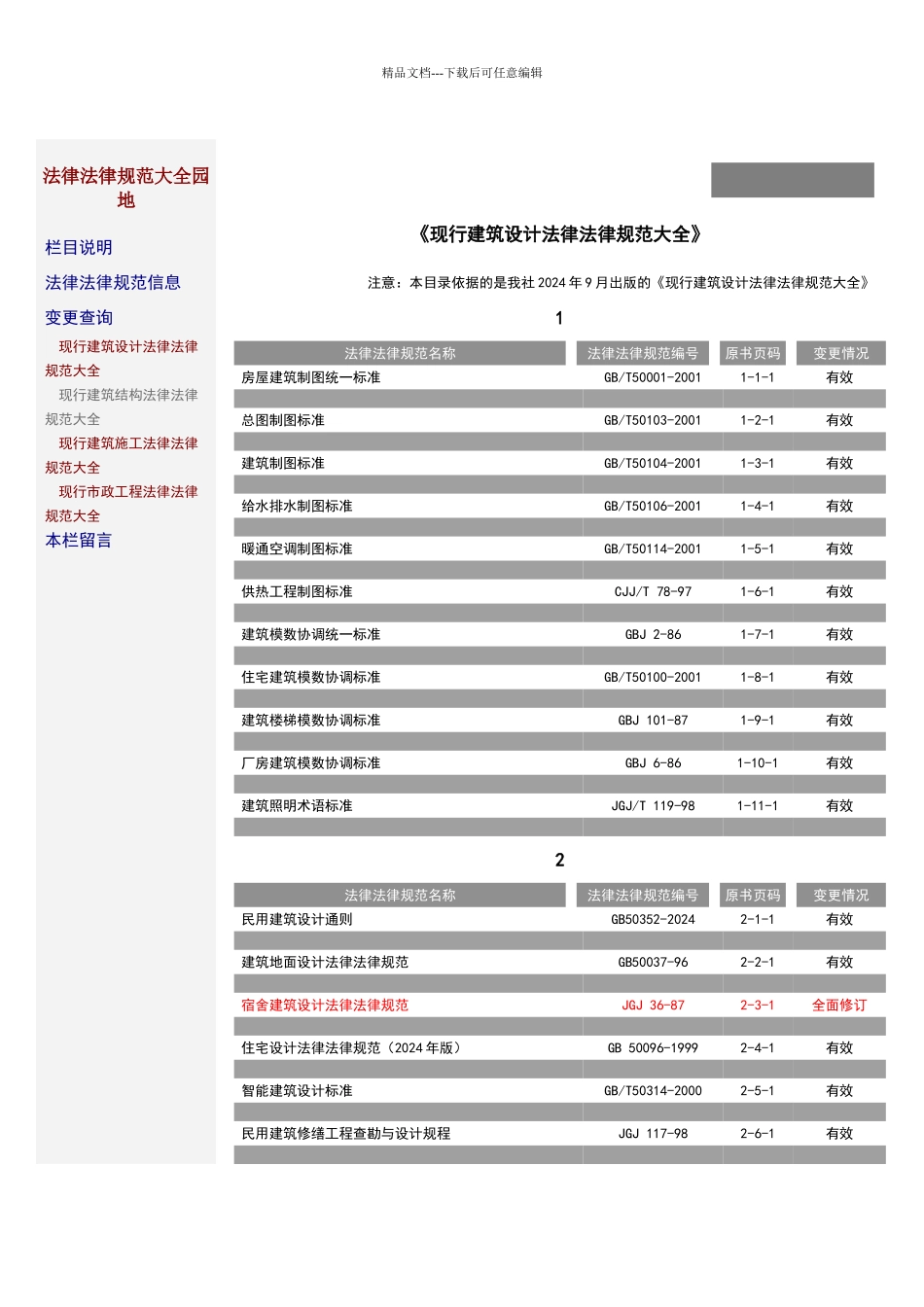 精品文档---下载后可任意编辑

法律法律规范大全园地

栏目说明

法律法律规范信息

变更查询

现行建筑设计法律法律规范大全

现行建筑结构法律法律规范大全

现行建筑施工法律法律规范大全

现行市政工程法律法律规范大全

本栏留言

《现行建筑设计法律法律规范大全》

注意：本目录依据的是我社 2024 年 9 月出版的《现行建筑设计法律法律规范大全》

1

| 法律法律规范名称 | 法律法律规范编号 | 原书页码 | 变更情况 |
|---|---|---|---|
| 房屋建筑制图统一标准 | GB/T50001-2001 | 1-1-1 | 有效 |
| 总图制图标准 | GB/T50103-2001 | 1-2-1 | 有效 |
| 建筑制图标准 | GB/T50104-2001 | 1-3-1 | 有效 |
| 给水排水制图标准 | GB/T50106-2001 | 1-4-1 | 有效 |
| 暖通空调制图标准 | GB/T50114-2001 | 1-5-1 | 有效 |
| 供热工程制图标准 | CJJ/T 78-97 | 1-6-1 | 有效 |
| 建筑模数协调统一标准 | GBJ 2-86 | 1-7-1 | 有效 |
| 住宅建筑模数协调标准 | GB/T50100-2001 | 1-8-1 | 有效 |
| 建筑楼梯模数协调标准 | GBJ 101-87 | 1-9-1 | 有效 |
| 厂房建筑模数协调标准 | GBJ 6-86 | 1-10-1 | 有效 |
| 建筑照明术语标准 | JGJ/T 119-98 | 1-11-1 | 有效 |

2

| 法律法律规范名称 | 法律法律规范编号 | 原书页码 | 变更情况 |
|---|---|---|---|
| 民用建筑设计通则 | GB50352-2024 | 2-1-1 | 有效 |
| 建筑地面设计法律法律规范 | GB50037-96 | 2-2-1 | 有效 |
| 宿舍建筑设计法律法律规范 | JGJ 36-87 | 2-3-1 | 全面修订 |
| 住宅设计法律法律规范（2024 年版） | GB 50096-1999 | 2-4-1 | 有效 |
| 智能建筑设计标准 | GB/T50314-2000 | 2-5-1 | 有效 |
| 民用建筑修缮工程查勘与设计规程 | JGJ 117-98 | 2-6-1 | 有效 |